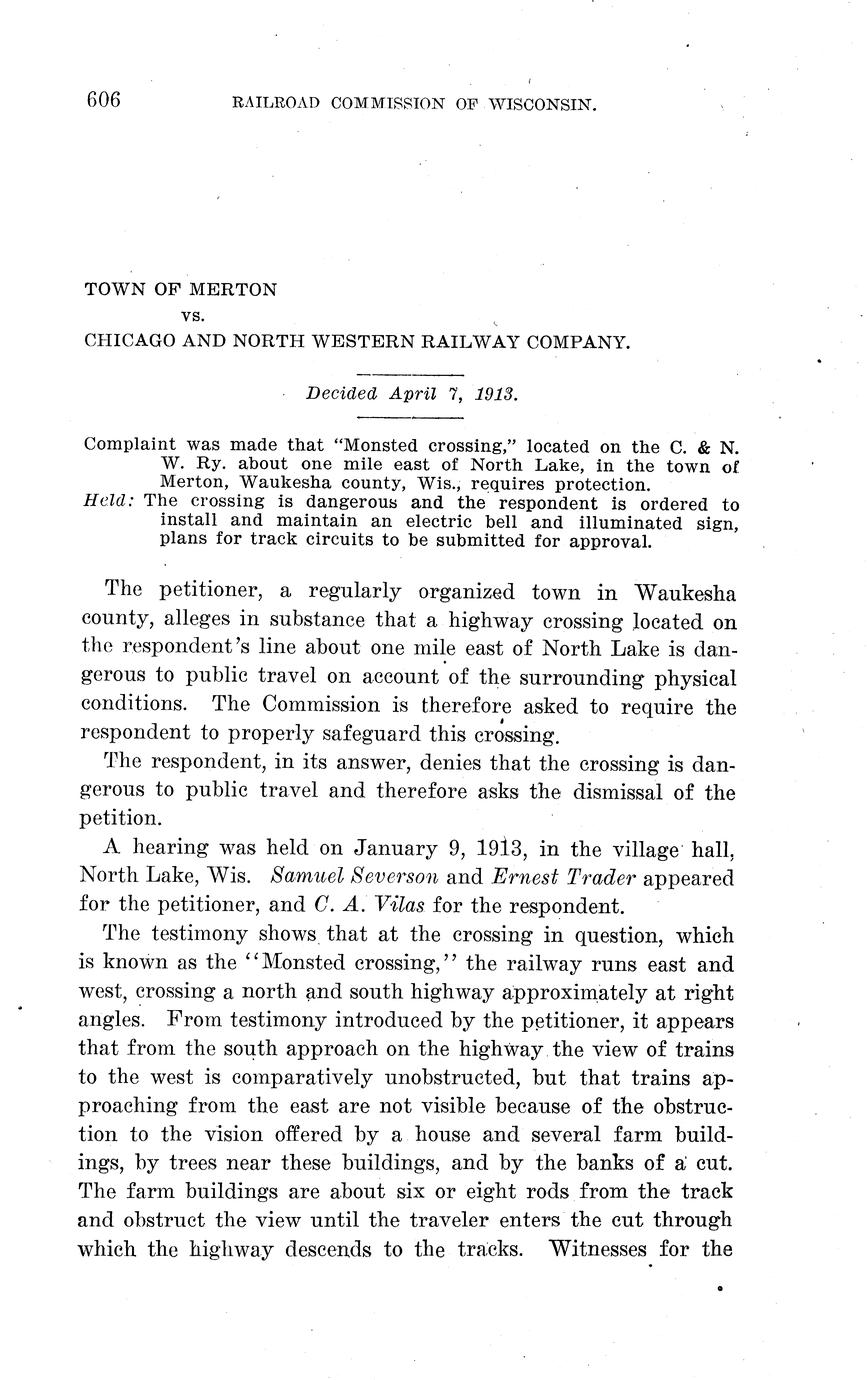 606 RAILROAD COMMISSION OF WISCONSIN.

TOWN OF MERTON
vs.
CHICAGO AND NORTH WESTERN RAILWAY COMPANY.

Decided April 7, 1913.

Complaint was made that "Monsted crossing," located on the C. & N. W. Ry. about one mile east of North Lake, in the town of Merton, Waukesha county, Wis., requires protection.
Held: The crossing is dangerous and the respondent is ordered to install and maintain an electric bell and illuminated sign, plans for track circuits to be submitted for approval.

The petitioner, a regularly organized town in Waukesha county, alleges in substance that a highway crossing located on the respondent's line about one mile east of North Lake is dangerous to public travel on account of the surrounding physical conditions. The Commission is therefore asked to require the respondent to properly safeguard this crossing.

The respondent, in its answer, denies that the crossing is dangerous to public travel and therefore asks the dismissal of the petition.

A hearing was held on January 9, 1913, in the village hall, North Lake, Wis. Samuel Severson and Ernest Trader appeared for the petitioner, and C. A. Vilas for the respondent.

The testimony shows that at the crossing in question, which is known as the "Monsted crossing," the railway runs east and west, crossing a north and south highway approximately at right angles. From testimony introduced by the petitioner, it appears that from the south approach on the highway the view of trains to the west is comparatively unobstructed, but that trains approaching from the east are not visible because of the obstruction to the vision offered by a house and several farm buildings, by trees near these buildings, and by the banks of a cut. The farm buildings are about six or eight rods from the track and obstruct the view until the traveler enters the cut through which the highway descends to the tracks. Witnesses for the